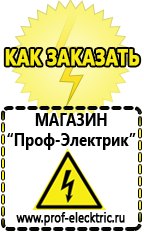 КАК ЗАКАЗАТЬ

МАГАЗИН
“Проф-Электрик”

www.prof-electric.ru